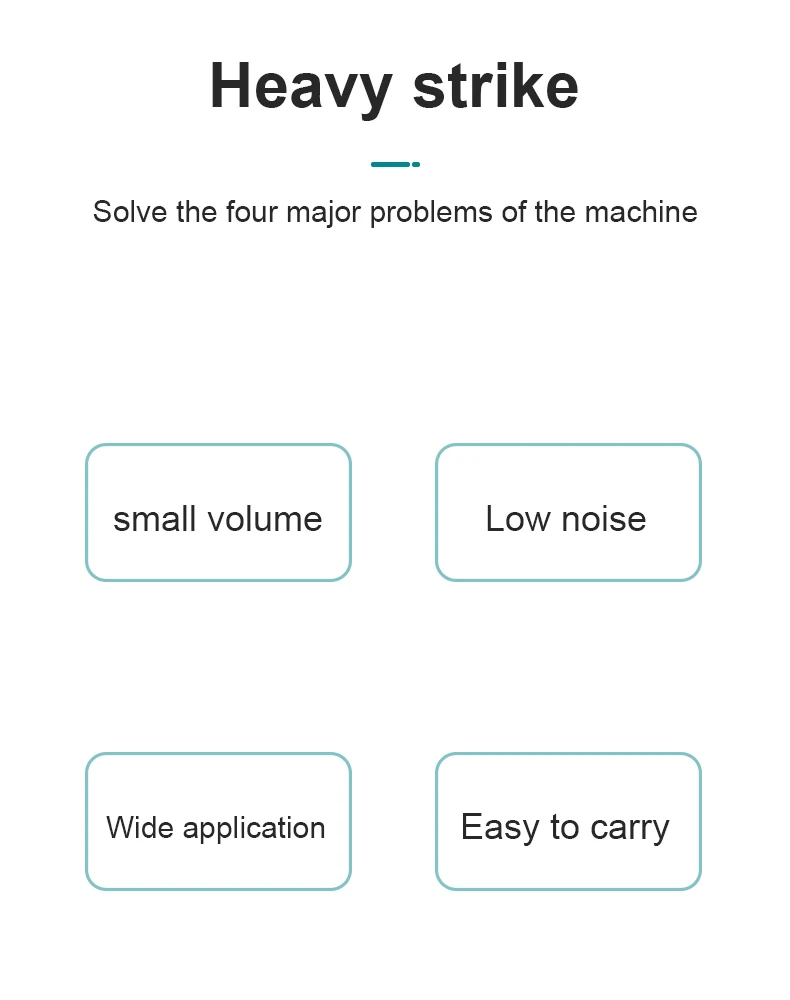 Heavy strike

Solve the four major problems of the machine

small volume

Low noise

Wide application

Easy to carry